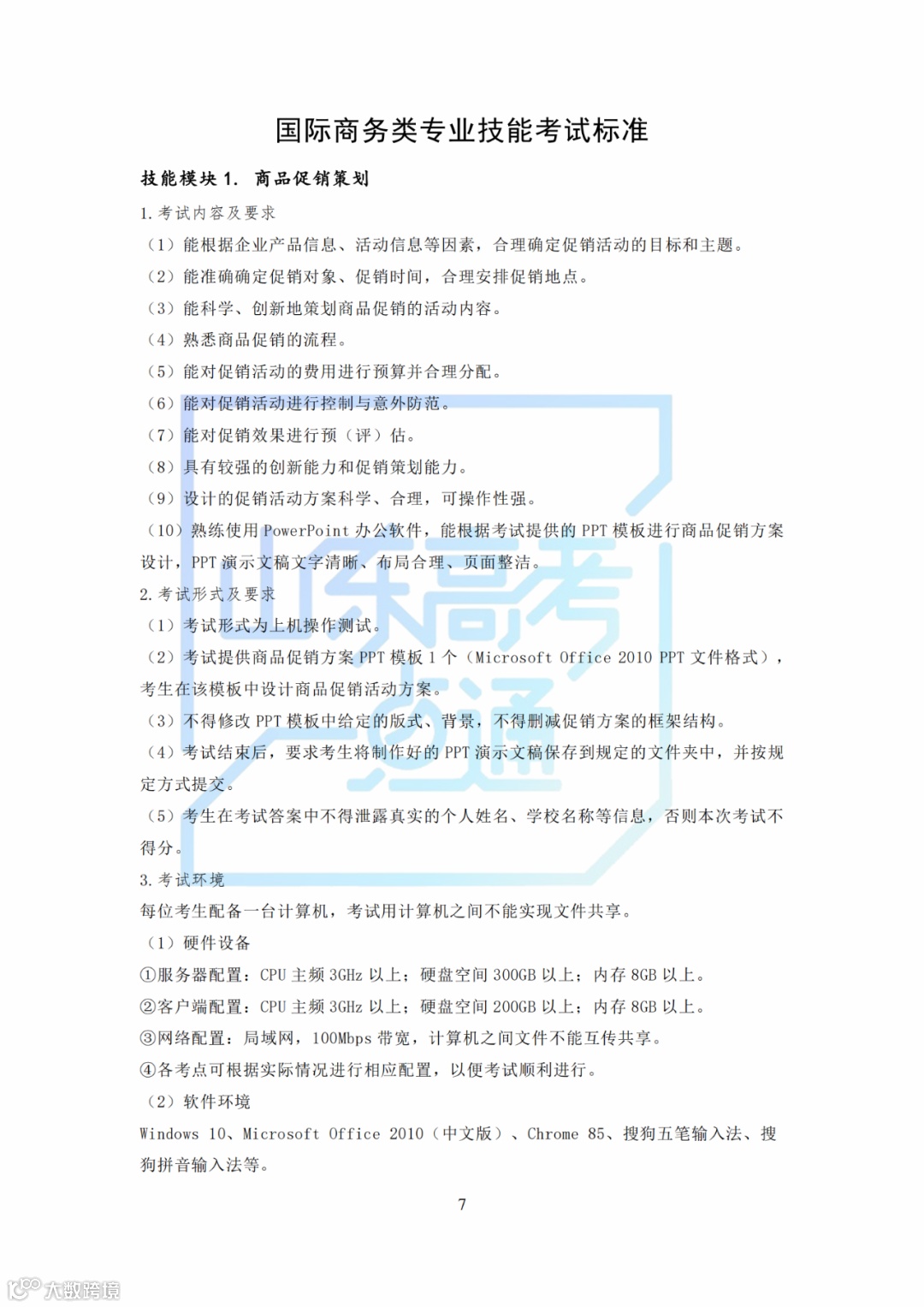 国际商务类专业技能考试标准

技能模块 1. 商品促销策划

1. 考试内容及要求

（1）能根据企业产品信息、活动信息等因素，合理确定促销活动的目标和主题。

（2）能准确确定促销对象、促销时间，合理安排促销地点。

（3）能科学、创新地策划商品促销的活动内容。

（4）熟悉商品促销的流程。

（5）能对促销活动的费用进行预算并合理分配。

（6）能对促销活动进行控制与意外防范。

（7）能对促销效果进行预（评）估。

（8）具有较强的创新能力和促销策划能力。

（9）设计的促销活动方案科学、合理，可操作性强。

（10）熟练使用 PowerPoint 办公软件，能根据考试提供的 PPT 模板进行商品促销方案设计，PPT 演示文稿文字清晰、布局合理、页面整洁。

2. 考试形式及要求

（1）考试形式为上机操作测试。

（2）考试提供商品促销方案 PPT 模板 1 个（Microsoft Office 2010 PPT 文件格式），考生在该模板中设计商品促销活动方案。

（3）不得修改 PPT 模板中给定的版式、背景，不得删减促销方案的框架结构。

（4）考试结束后，要求考生将制作好的 PPT 演示文稿保存到规定的文件夹中，并按规定方式提交。

（5）考生在考试答案中不得泄露真实的个人姓名、学校名称等信息，否则本次考试不得分。

3. 考试环境

每位考生配备一台计算机，考试用计算机之间不能实现文件共享。

（1）硬件设备

①服务器配置：CPU 主频 3GHz 以上；硬盘空间 300GB 以上；内存 8GB 以上。

②客户端配置：CPU 主频 3GHz 以上；硬盘空间 200GB 以上；内存 8GB 以上。

③网络配置：局域网，100Mbps 带宽，计算机之间文件不能互传共享。

④各考点可根据实际情况进行相应配置，以便考试顺利进行。

（2）软件环境

Windows 10、Microsoft Office 2010（中文版）、Chrome 85、搜狗五笔输入法、搜狗拼音输入法等。

7

山东高考一点通

大数跨境